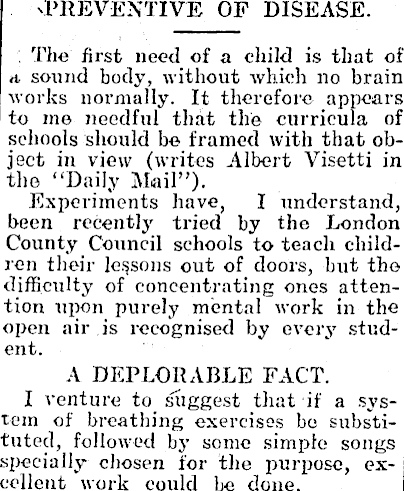 PREVENTIVE OF DISEASE.

The first need of a child is that of a sound body, without which no brain works normally. It therefore appears to me needful that the curricula of schools should be framed with that object in view (writes Albert Visetti in the "Daily Mail").

Experiments have, I understand, been recently tried by the London County Council schools to teach children their lessons out of doors, but the difficulty of concentrating ones attention upon purely mental work in the open air is recognised by every student.

A DEPLORABLE FACT.

I venture to suggest that if a system of breathing exercises be substituted, followed by some simple songs specially chosen for the purpose, excellent work could be done.